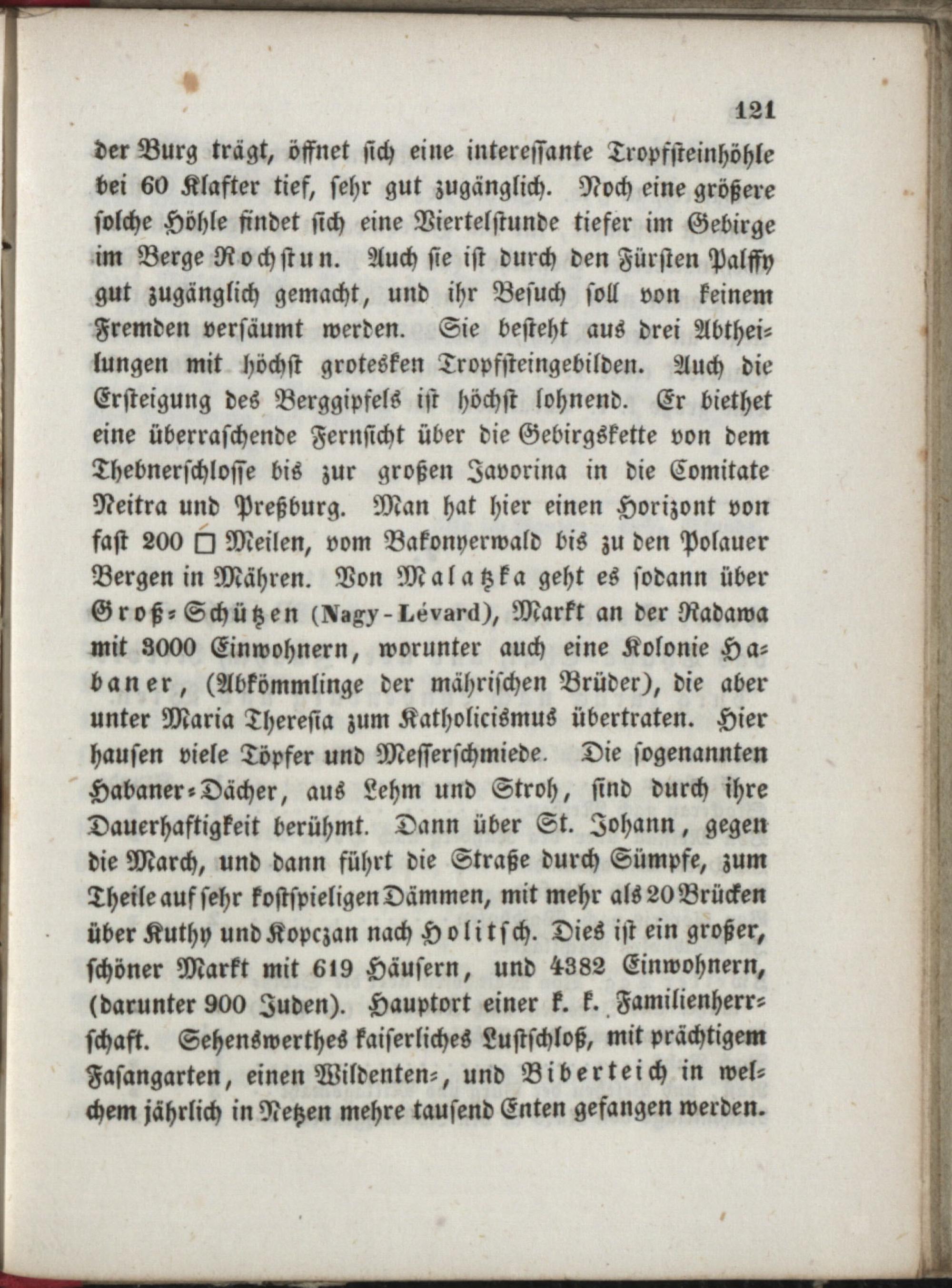 121

der Burg trägt, öffnet sich eine interessante Tropfsteinhöhle bei 60 Klafter tief, sehr gut zugänglich. Noch eine größere solche Höhle findet sich eine Viertelstunde tiefer im Gebirge im Berge Rochstun. Auch sie ist durch den Fürsten Palffy gut zugänglich gemacht, und ihr Besuch soll von keinem Fremden versäumt werden. Sie besteht aus drei Abtheilungen mit höchst grotesken Tropfsteingebilden. Auch die Ersteigung des Berggipfels ist höchst lohnend. Er biethet eine überraschende Fernsicht über die Gebirgskette von dem Thebnerschlosse bis zur großen Javorina in die Comitate Neitra und Preßburg. Man hat hier einen Horizont von fast 200 □ Meilen, vom Bakonyerwald bis zu den Polauer Bergen in Mähren. Von Malatzka geht es sodann über Groß-Schützen (Nagy-Lévard), Markt an der Radawa mit 3000 Einwohnern, worunter auch eine Kolonie Habaner, (Abkömmlinge der mährischen Brüder), die aber unter Maria Theresia zum Katholicismus übertraten. Hier hausen viele Töpfer und Messerschmiede. Die sogenannten Habaner-Dächer, aus Lehm und Stroh, sind durch ihre Dauerhaftigkeit berühmt. Dann über St. Johann, gegen die March, und dann führt die Straße durch Sümpfe, zum Theile auf sehr kostspieligen Dämmen, mit mehr als 20 Brücken über Kuthy und Kopczan nach Holitsch. Dies ist ein großer, schöner Markt mit 619 Häusern, und 4382 Einwohnern, (darunter 900 Juden). Hauptort einer k. k. Familienherrschaft. Sehenswerthes kaiserliches Lustschloß, mit prächtigem Fasangarten, einen Wildenten-, und Biberteich in welchem jährlich in Netzen mehre tausend Enten gefangen werden.